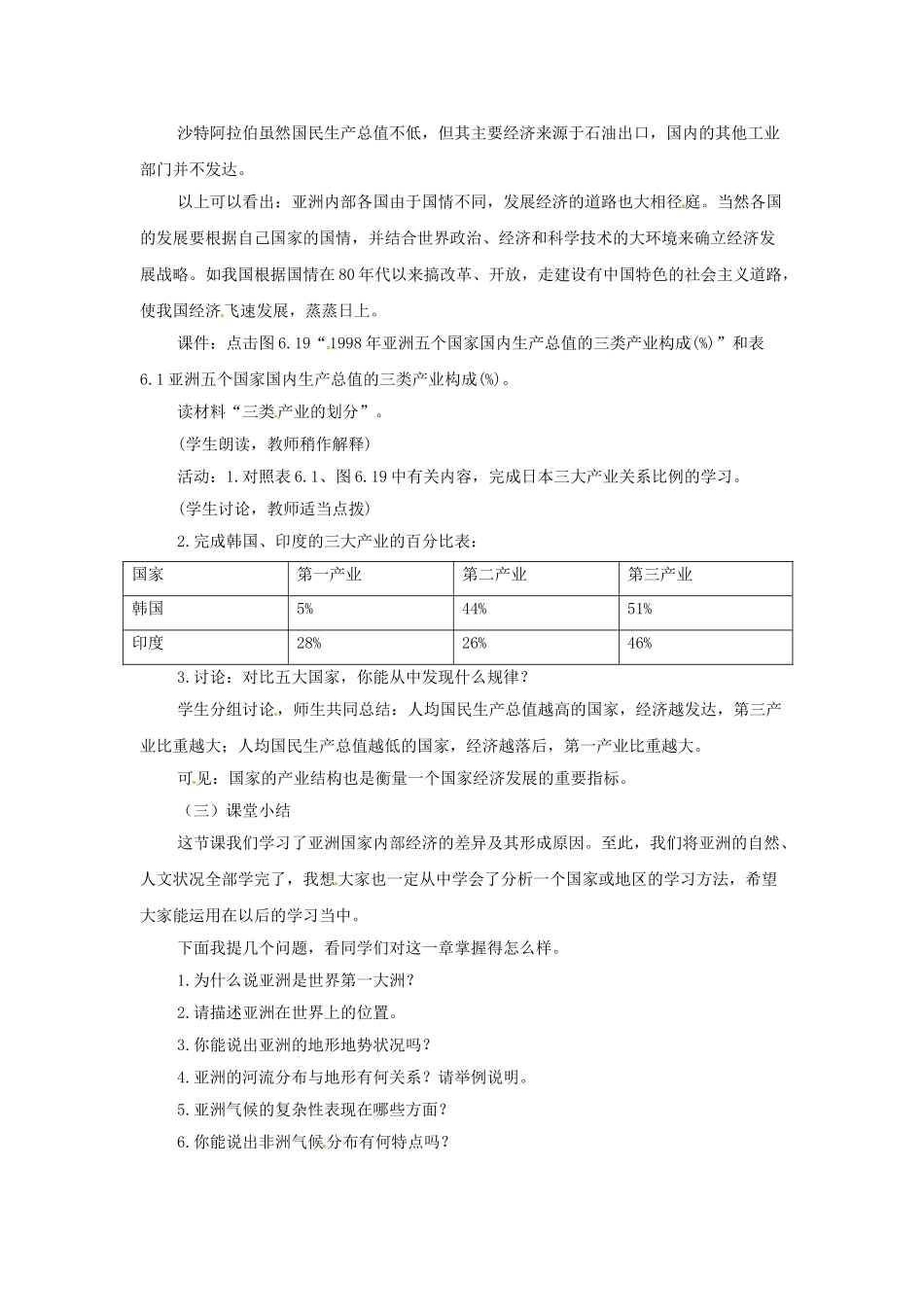 沙特阿拉伯虽然国民生产总值不低，但其主要经济来源于石油出口，国内的其他工业部门并不发达。

以上可以看出：亚洲内部各国由于国情不同，发展经济的道路也大相径庭。当然各国的发展要根据自己国家的国情，并结合世界政治、经济和科学技术的大环境来确立经济发展战略。如我国根据国情在80年代以来搞改革、开放，走建设有中国特色的社会主义道路，使我国经济飞速发展，蒸蒸日上。

课件：点击图6.19“1998年亚洲五个国家国内生产总值的三类产业构成(%)”和表6.1亚洲五个国家国内生产总值的三类产业构成(%)。

读材料“三类产业的划分”。

(学生朗读，教师稍作解释)

活动：1.对照表6.1、图6.19中有关内容，完成日本三大产业关系比例的学习。

(学生讨论，教师适当点拨)

2.完成韩国、印度的三大产业的百分比表：

| 国家 | 第一产业 | 第二产业 | 第三产业 |
|---|---|---|---|
| 韩国 | 5% | 44% | 51% |
| 印度 | 28% | 26% | 46% |

3.讨论：对比五大国家，你能从中发现什么规律？

学生分组讨论，师生共同总结：人均国民生产总值越高的国家，经济越发达，第三产业比重越大；人均国民生产总值越低的国家，经济越落后，第一产业比重越大。

可见：国家的产业结构也是衡量一个国家经济发展的重要指标。

（三）课堂小结

这节课我们学习了亚洲国家内部经济的差异及其形成原因。至此，我们将亚洲的自然、人文状况全部学完了，我想大家也一定从中学会了分析一个国家或地区的学习方法，希望大家能运用在以后的学习当中。

下面我提几个问题，看同学们对这一章掌握得怎么样。

1.为什么说亚洲是世界第一大洲？

2.请描述亚洲在世界上的位置。

3.你能说出亚洲的地形地势状况吗？

4.亚洲的河流分布与地形有何关系？请举例说明。

5.亚洲气候的复杂性表现在哪些方面？

6.你能说出非洲气候分布有何特点吗？